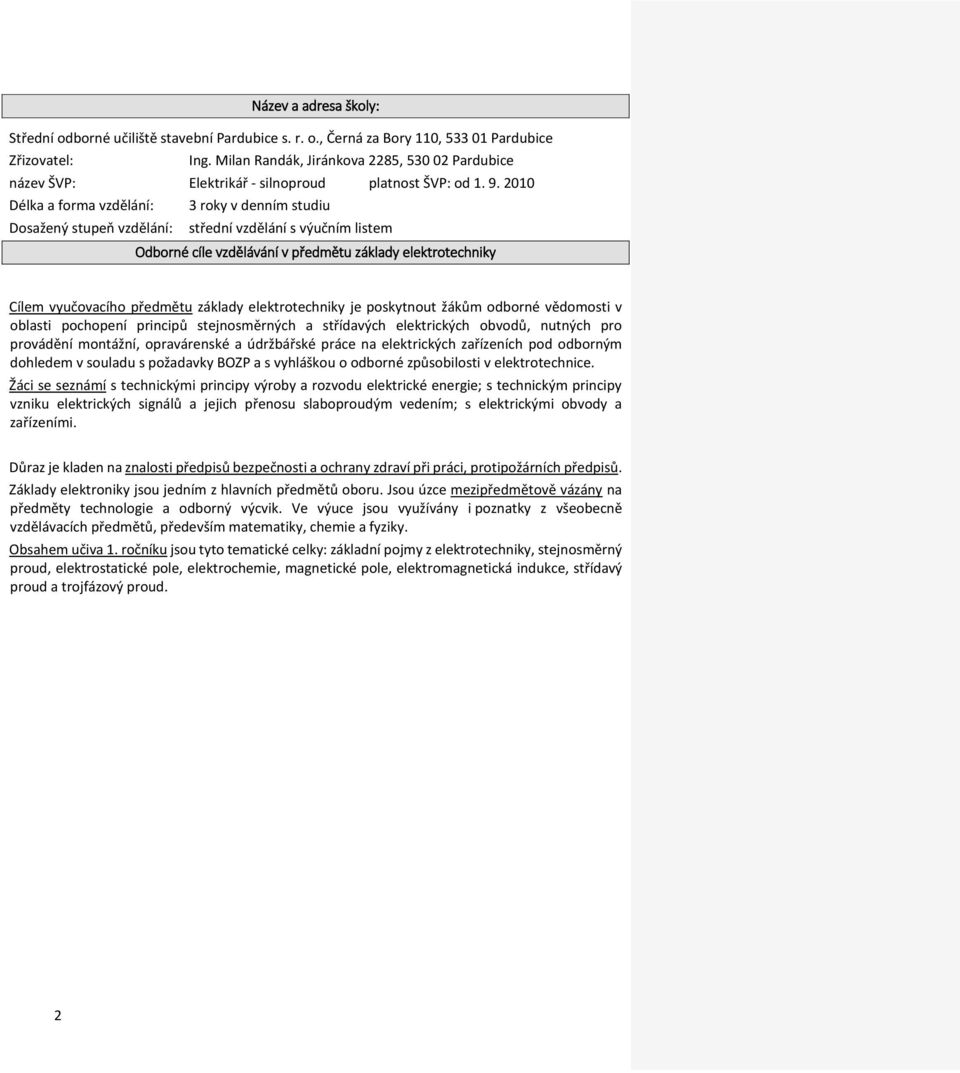 Název a adresa školy:

Střední odborné učiliště stavební Pardubice s. r. o., Černá za Bory 110, 533 01 Pardubice

Zřizovatel: Ing. Milan Randák, Jiránkova 2285, 530 02 Pardubice

název ŠVP: Elektrikář - silnoproud platnost ŠVP: od 1. 9. 2010

Délka a forma vzdělání: 3 roky v denním studiu

Dosažený stupeň vzdělání: střední vzdělání s výučním listem

Odborné cíle vzdělávání v předmětu základy elektrotechniky

Cílem vyučovacího předmětu základy elektrotechniky je poskytnout žákům odborné vědomosti v oblasti pochopení principů stejnosměrných a střídavých elektrických obvodů, nutných pro provádění montážní, opravárenské a údržbářské práce na elektrických zařízeních pod odborným dohledem v souladu s požadavky BOZP a s vyhláškou o odborné způsobilosti v elektrotechnice.
Žáci se seznámí s technickými principy výroby a rozvodu elektrické energie; s technickým principy vzniku elektrických signálů a jejich přenosu slaboproudým vedením; s elektrickými obvody a zařízeními.

Důraz je kladen na znalosti předpisů bezpečnosti a ochrany zdraví při práci, protipožárních předpisů.
Základy elektroniky jsou jedním z hlavních předmětů oboru. Jsou úzce mezipředmětově vázány na předměty technologie a odborný výcvik. Ve výuce jsou využívány i poznatky z všeobecně vzdělávacích předmětů, především matematiky, chemie a fyziky.
Obsahem učiva 1. ročníku jsou tyto tematické celky: základní pojmy z elektrotechniky, stejnosměrný proud, elektrostatické pole, elektrochemie, magnetické pole, elektromagnetická indukce, střídavý proud a trojfázový proud.

2